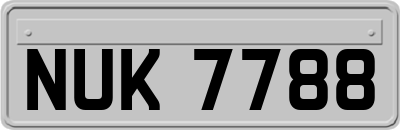 NUK 7788